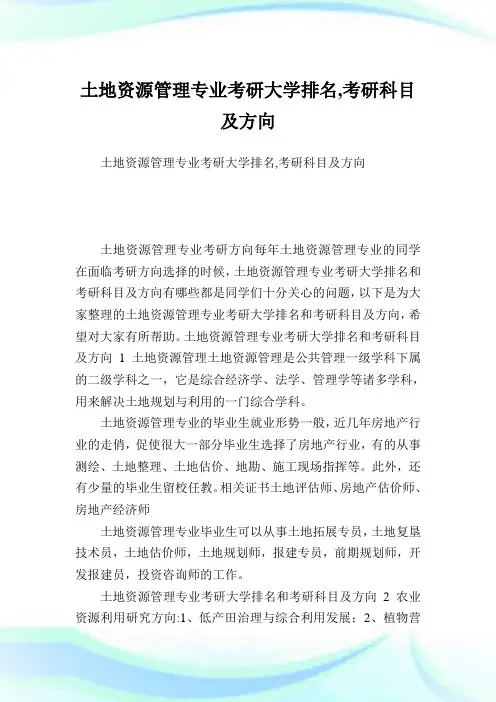 土地资源管理专业考研大学排名,考研科目及方向

土地资源管理专业考研大学排名,考研科目及方向

土地资源管理专业考研方向每年土地资源管理专业的同学在面临考研方向选择的时候，土地资源管理专业考研大学排名和考研科目及方向有哪些都是同学们十分关心的问题，以下是为大家整理的土地资源管理专业考研大学排名和考研科目及方向，希望对大家有所帮助。土地资源管理专业考研大学排名和考研科目及方向 1 土地资源管理土地资源管理是公共管理一级学科下属的二级学科之一，它是综合经济学、法学、管理学等诸多学科，用来解决土地规划与利用的一门综合学科。

土地资源管理专业的毕业生就业形势一般，近几年房地产行业的走俏，促使很大一部分毕业生选择了房地产行业，有的从事测绘、土地整理、土地估价、地勘、施工现场指挥等。此外，还有少量的毕业生留校任教。相关证书土地评估师、房地产估价师、房地产经济师

土地资源管理专业毕业生可以从事土地拓展专员，土地复垦技术员，土地估价师，土地规划师，报建专员，前期规划师，开发报建员，投资咨询师的工作。

土地资源管理专业考研大学排名和考研科目及方向 2 农业资源利用研究方向:1、低产田治理与综合利用发展；2、植物营